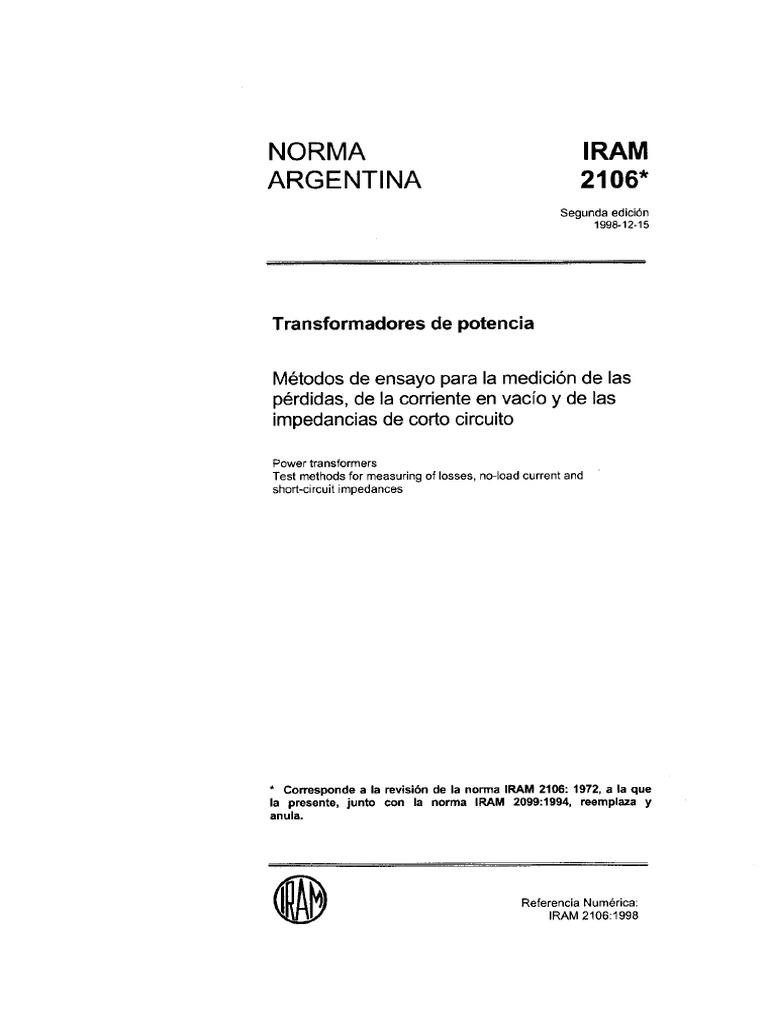 NORMA
ARGENTINA

IRAM
2106*

Segunda edición
1998-12-15

Transformadores de potencia

Métodos de ensayo para la medición de las pérdidas, de la corriente en vacío y de las impedancias de corto circuito

Power transformers
Test methods for measuring of losses, no-load current and short-circuit impedances

* Corresponde a la revisión de la norma IRAM 2106: 1972, a la que la presente, junto con la norma IRAM 2099:1994, reemplaza y anula.

IRAM

Referencia Numérica:
IRAM 2106:1998